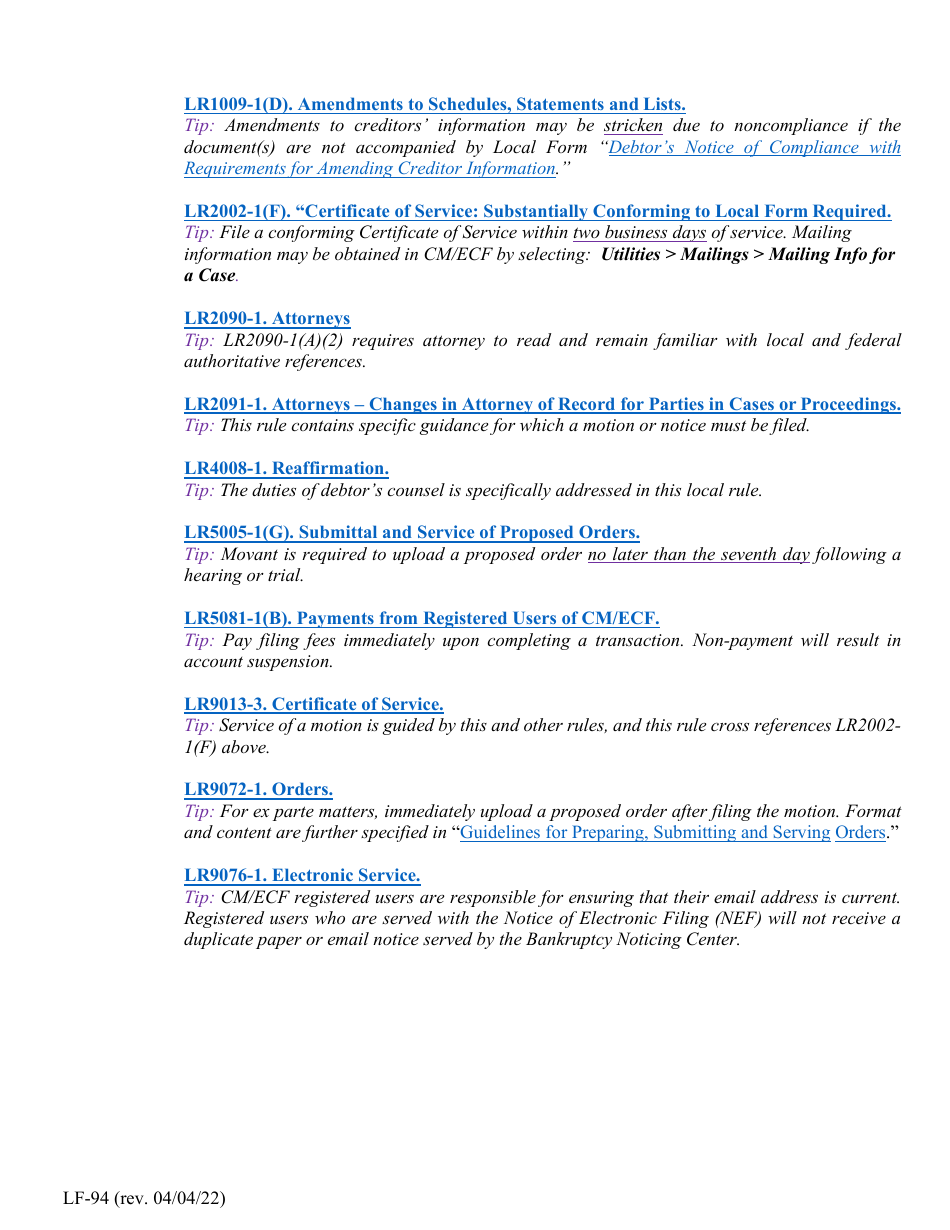 LR1009-1(D). Amendments to Schedules, Statements and Lists.
Tip: Amendments to creditors' information may be stricken due to noncompliance if the document(s) are not accompanied by Local Form "Debtor's Notice of Compliance with Requirements for Amending Creditor Information."

LR2002-1(F). "Certificate of Service: Substantially Conforming to Local Form Required.
Tip: File a conforming Certificate of Service within two business days of service. Mailing information may be obtained in CM/ECF by selecting: Utilities > Mailings > Mailing Info for a Case.

LR2090-1. Attorneys
Tip: LR2090-1(A)(2) requires attorney to read and remain familiar with local and federal authoritative references.

LR2091-1. Attorneys – Changes in Attorney of Record for Parties in Cases or Proceedings.
Tip: This rule contains specific guidance for which a motion or notice must be filed.

LR4008-1. Reaffirmation.
Tip: The duties of debtor's counsel is specifically addressed in this local rule.

LR5005-1(G). Submittal and Service of Proposed Orders.
Tip: Movant is required to upload a proposed order no later than the seventh day following a hearing or trial.

LR5081-1(B). Payments from Registered Users of CM/ECF.
Tip: Pay filing fees immediately upon completing a transaction. Non-payment will result in account suspension.

LR9013-3. Certificate of Service.
Tip: Service of a motion is guided by this and other rules, and this rule cross references LR2002-1(F) above.

LR9072-1. Orders.
Tip: For ex parte matters, immediately upload a proposed order after filing the motion. Format and content are further specified in "Guidelines for Preparing, Submitting and Serving Orders."

LR9076-1. Electronic Service.
Tip: CM/ECF registered users are responsible for ensuring that their email address is current. Registered users who are served with the Notice of Electronic Filing (NEF) will not receive a duplicate paper or email notice served by the Bankruptcy Noticing Center.

LF-94 (rev. 04/04/22)